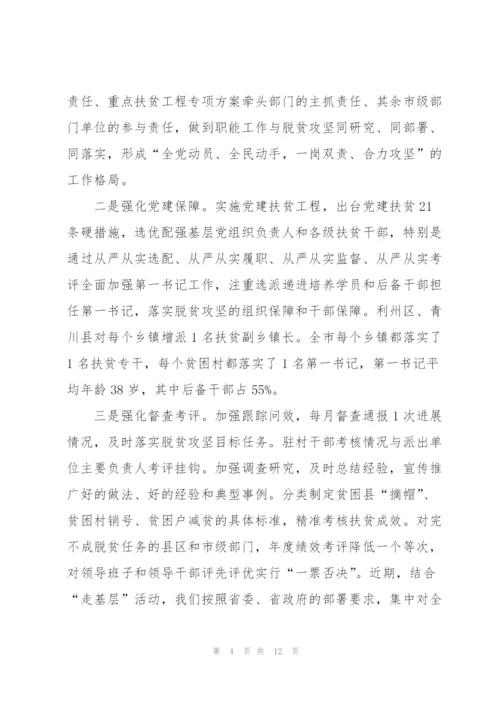 责任、重点扶贫工程专项方案牵头部门的主抓责任、其余市级部门单位的参与责任，做到职能工作与脱贫攻坚同研究、同部署、同落实，形成“全党动员、全民动手，一岗双责、合力攻坚”的工作格局。

二是强化党建保障。实施党建扶贫工程，出台党建扶贫21条硬措施，选优配强基层党组织负责人和各级扶贫干部，特别是通过从严从实选配、从严从实履职、从严从实监督、从严从实考评全面加强第一书记工作，注重选派递进培养学员和后备干部担任第一书记，落实脱贫攻坚的组织保障和干部保障。利州区、青川县对每个乡镇增派1名扶贫副乡镇长。全市每个乡镇都落实了1名扶贫专干，每个贫困村都落实了1名第一书记，第一书记平均年龄38岁，其中后备干部占55%。

三是强化督查考评。加强跟踪问效，每月督查通报1次进展情况，及时落实脱贫攻坚目标任务。驻村干部考核情况与派出单位主要负责人考评挂钩。加强调查研究，及时总结经验，宣传推广好的做法、好的经验和典型事例。分类制定贫困县“摘帽”、贫困村销号、贫困户减贫的具体标准，精准考核扶贫成效。对完不成脱贫任务的县区和市级部门，年度绩效考评降低一个等次，对领导班子和领导干部评先评优实行“一票否决”。近期，结合“走基层”活动，我们按照省委、省政府的部署要求，集中对全

第 4 页 共 12 页